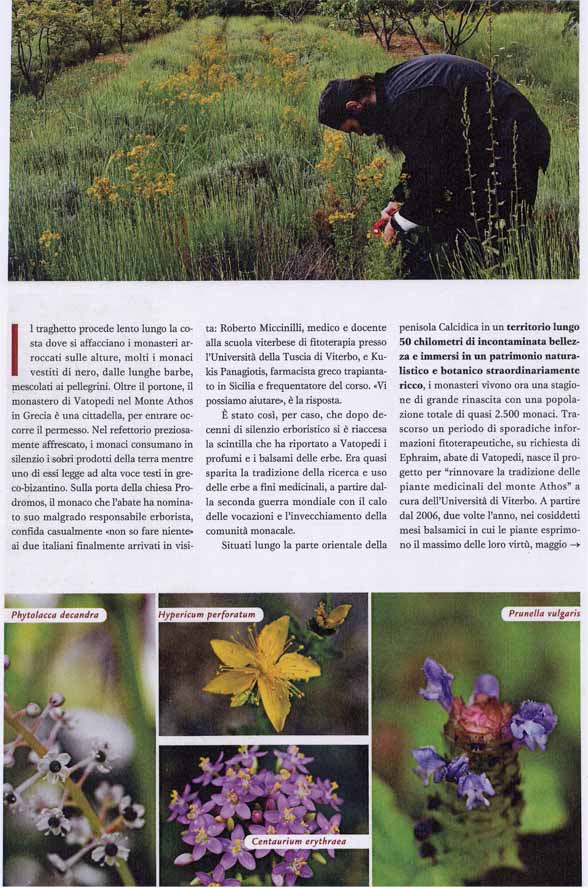 Il traghetto procede lento lungo la costa dove si affacciano i monasteri arroccati sulle alture, molti i monaci vestiti di nero, dalle lunghe barbe, mescolati ai pellegrini. Oltre il portone, il monastero di Vatopedi nel Monte Athos in Grecia è una cittadella, per entrare occorre il permesso. Nel refettorio preziosamente affrescato, i monaci consumano in silenzio i sobri prodotti della terra mentre uno di essi legge ad alta voce testi in greco-bizantino. Sulla porta della chiesa Prodromos, il monaco che l'abate ha nominato suo malgrado responsabile erborista, confida casualmente «non so fare niente» ai due italiani finalmente arrivati in visita: Roberto Miccinilli, medico e docente alla scuola viterbese di fitoterapia presso l'Università della Tuscia di Viterbo, e Kukis Panagiotis, farmacista greco trapiantato in Sicilia e frequentatore del corso. «Vi possiamo aiutare», è la risposta.

È stato così, per caso, che dopo decenni di silenzio erboristico si è riaccesa la scintilla che ha riportato a Vatopedi i profumi e i balsami delle erbe. Era quasi sparita la tradizione della ricerca e uso delle erbe a fini medicinali, a partire dalla seconda guerra mondiale con il calo delle vocazioni e l'invecchiamento della comunità monacale.

Situati lungo la parte orientale della penisola Calcidica in un territorio lungo 50 chilometri di incontaminata bellezza e immersi in un patrimonio naturalistico e botanico straordinariamente ricco, i monasteri vivono ora una stagione di grande rinascita con una popolazione totale di quasi 2.500 monaci. Trascorso un periodo di sporadiche informazioni fitoterapeutiche, su richiesta di Ephraim, abate di Vatopedi, nasce il progetto per "rinnovare la tradizione delle piante medicinali del monte Athos" a cura dell'Università di Viterbo. A partire dal 2006, due volte l'anno, nei cosiddetti mesi balsamici in cui le piante esprimono il massimo delle loro virtù, maggio →

Phytolacca decandra

Hypericum perforatum

Prunella vulgaris

Centaurium erythraea